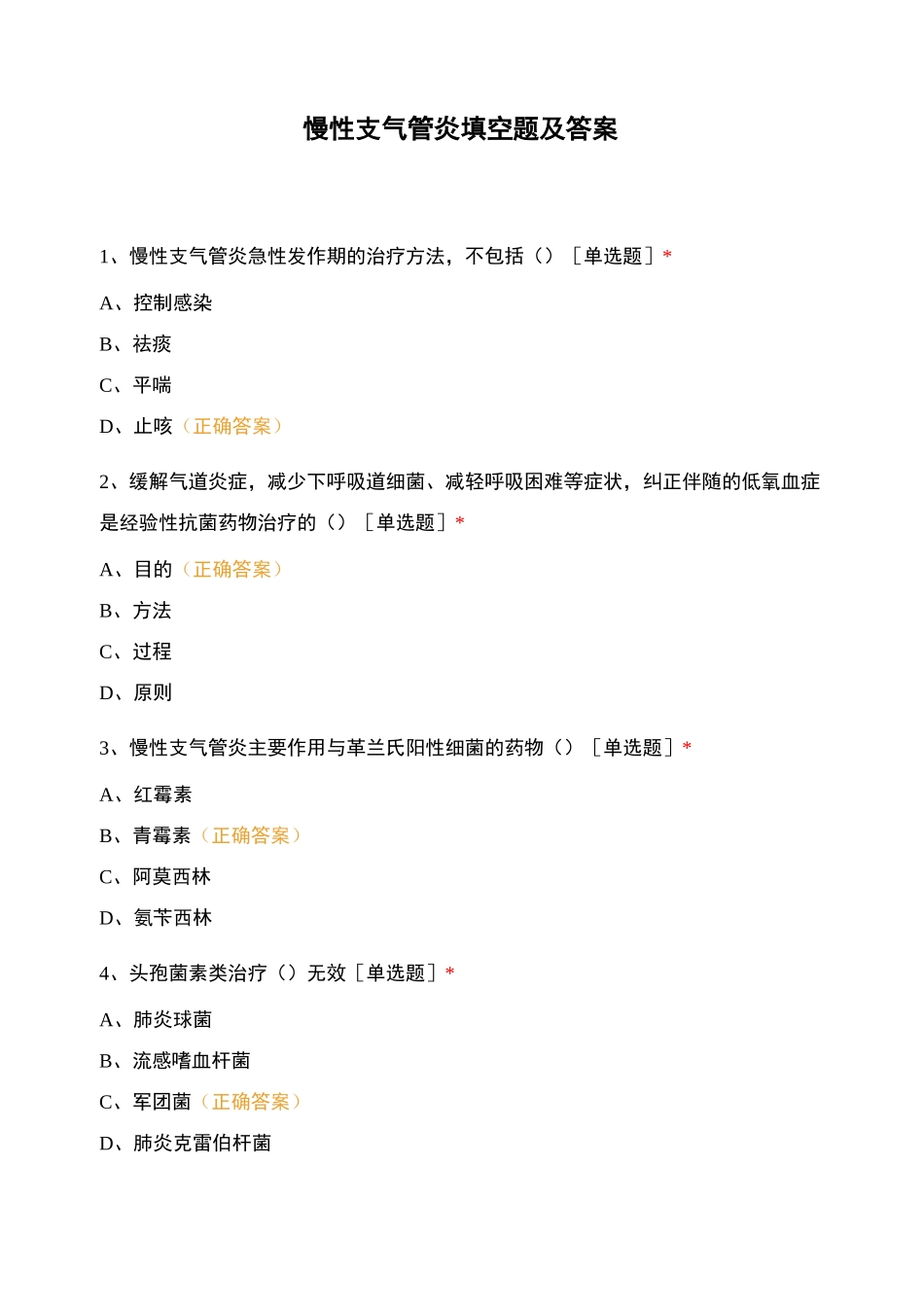 慢性支气管炎填空题及答案

1、慢性支气管炎急性发作期的治疗方法，不包括（）［单选题］*

A、控制感染

B、祛痰

C、平喘

D、止咳（正确答案）

2、缓解气道炎症，减少下呼吸道细菌、减轻呼吸困难等症状，纠正伴随的低氧血症是经验性抗菌药物治疗的（）［单选题］*

A、目的（正确答案）

B、方法

C、过程

D、原则

3、慢性支气管炎主要作用与革兰氏阳性细菌的药物（）［单选题］*

A、红霉素

B、青霉素（正确答案）

C、阿莫西林

D、氨苄西林

4、头孢菌素类治疗（）无效［单选题］*

A、肺炎球菌

B、流感嗜血杆菌

C、军团菌（正确答案）

D、肺炎克雷伯杆菌